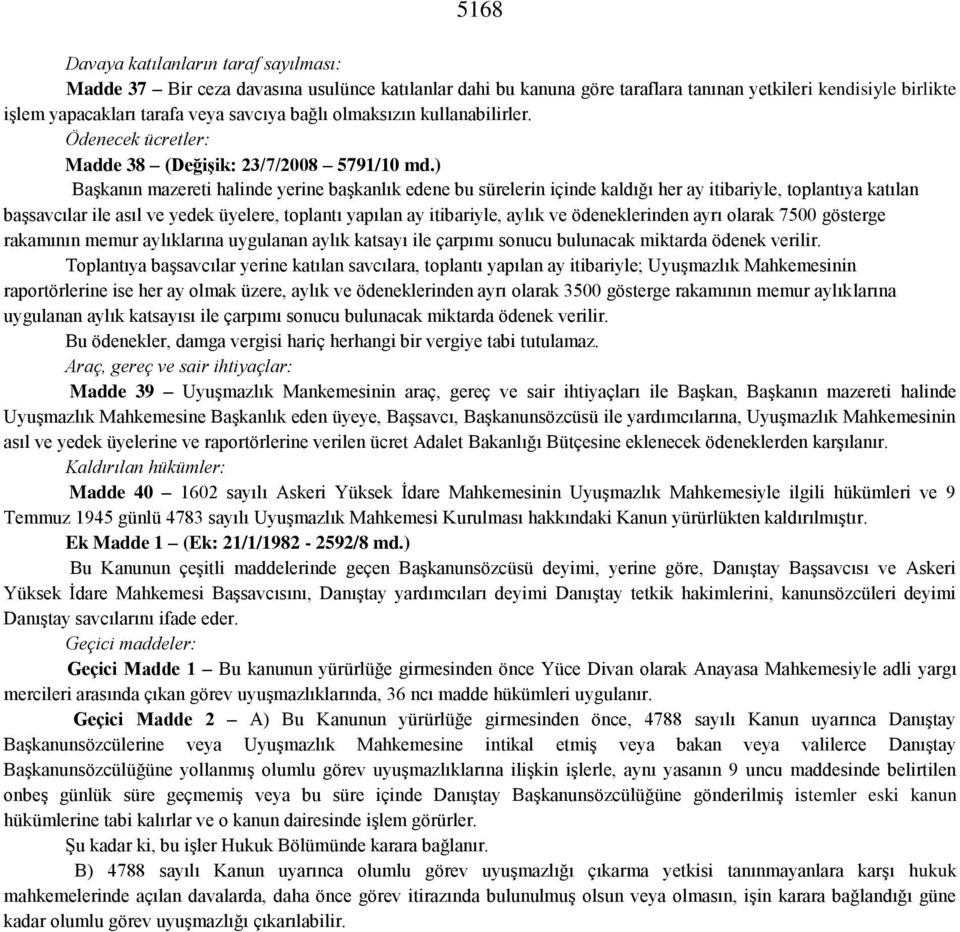 5168

Davaya katılanların taraf sayılması:

Madde 37 – Bir ceza davasına usulünce katılanlar dahi bu kanuna göre taraflara tanınan yetkileri kendisiyle birlikte işlem yapacakları tarafa veya savcıya bağlı olmaksızın kullanabilirler.

Ödenecek ücretler:

Madde 38 – (Değişik: 23/7/2008 – 5791/10 md.)

Başkanın mazereti halinde yerine başkanlık edene bu sürelerin içinde kaldığı her ay itibariyle, toplantıya katılan başsavcılar ile asıl ve yedek üyelere, toplantı yapılan ay itibariyle, aylık ve ödeneklerinden ayrı olarak 7500 gösterge rakamının memur aylıklarına uygulanan aylık katsayı ile çarpımı sonucu bulunacak miktarda ödenek verilir.

Toplantıya başsavcılar yerine katılan savcılara, toplantı yapılan ay itibariyle; Uyuşmazlık Mahkemesinin raportörlerine ise her ay olmak üzere, aylık ve ödeneklerinden ayrı olarak 3500 gösterge rakamının memur aylıklarına uygulanan aylık katsayısı ile çarpımı sonucu bulunacak miktarda ödenek verilir.

Bu ödenekler, damga vergisi hariç herhangi bir vergiye tabi tutulamaz.

Araç, gereç ve sair ihtiyaçlar:

Madde 39 – Uyuşmazlık Mankemesinin araç, gereç ve sair ihtiyaçları ile Başkan, Başkanın mazereti halinde Uyuşmazlık Mahkemesine Başkanlık eden üyeye, Başsavcı, Başkanunsözcüsü ile yardımcılarına, Uyuşmazlık Mahkemesinin asıl ve yedek üyelerine ve raportörlerine verilen ücret Adalet Bakanlığı Bütçesine eklenecek ödeneklerden karşılanır.

Kaldırılan hükümler:

Madde 40 – 1602 sayılı Askeri Yüksek İdare Mahkemesinin Uyuşmazlık Mahkemesiyle ilgili hükümleri ve 9 Temmuz 1945 günlü 4783 sayılı Uyuşmazlık Mahkemesi Kurulması hakkındaki Kanun yürürlükten kaldırılmıştır.

Ek Madde 1 – (Ek: 21/1/1982 - 2592/8 md.)

Bu Kanunun çeşitli maddelerinde geçen Başkanunsözcüsü deyimi, yerine göre, Danıştay Başsavcısı ve Askeri Yüksek İdare Mahkemesi Başsavcısını, Danıştay yardımcıları deyimi Danıştay tetkik hakimlerini, kanunsözcüleri deyimi Danıştay savcılarını ifade eder.

Geçici maddeler:

Geçici Madde 1 – Bu kanunun yürürlüğe girmesinden önce Yüce Divan olarak Anayasa Mahkemesiyle adli yargı mercileri arasında çıkan görev uyuşmazlıklarında, 36 ncı madde hükümleri uygulanır.

Geçici Madde 2 – A) Bu Kanunun yürürlüğe girmesinden önce, 4788 sayılı Kanun uyarınca Danıştay Başkanunsözcülerine veya Uyuşmazlık Mahkemesine intikal etmiş veya bakan veya valilerce Danıştay Başkanunsözcülüğüne yollanmış olumlu görev uyuşmazlıklarına ilişkin işlerle, aynı yasanın 9 uncu maddesinde belirtilen onbeş günlük süre geçmemiş veya bu süre içinde Danıştay Başkanunsözcülüğüne gönderilmiş istemler eski kanun hükümlerine tabi kalırlar ve o kanun dairesinde işlem görürler.

Şu kadar ki, bu işler Hukuk Bölümünde karara bağlanır.

B) 4788 sayılı Kanun uyarınca olumlu görev uyuşmazlığı çıkarma yetkisi tanınmayanlara karşı hukuk mahkemelerinde açılan davalarda, daha önce görev itirazında bulunulmuş olsun veya olmasın, işin karara bağlandığı güne kadar olumlu görev uyuşmazlığı çıkarılabilir.